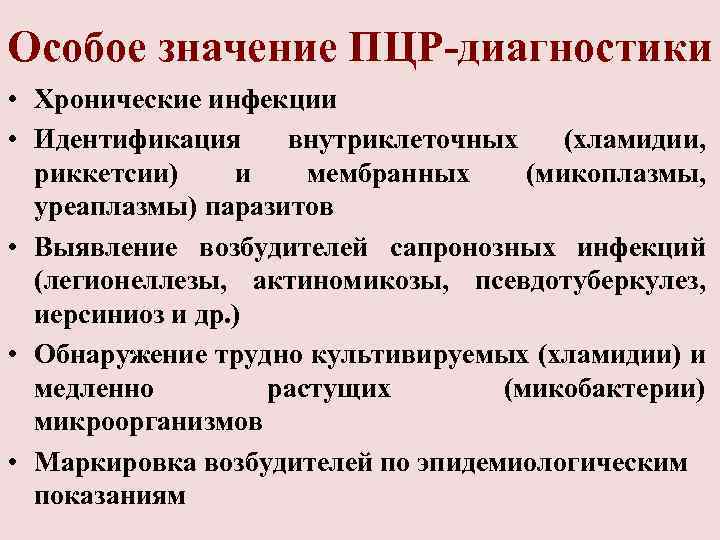 Особое значение ПЦР-диагностики

• Хронические инфекции
• Идентификация внутриклеточных (хламидии, риккетсии) и мембранных (микоплазмы, уреаплазмы) паразитов
• Выявление возбудителей сапронозных инфекций (легионеллезы, актиномикозы, псевдотуберкулез, иерсиниоз и др.)
• Обнаружение трудно культивируемых (хламидии) и медленно растущих (микобактерии) микроорганизмов
• Маркировка возбудителей по эпидемиологическим показаниям